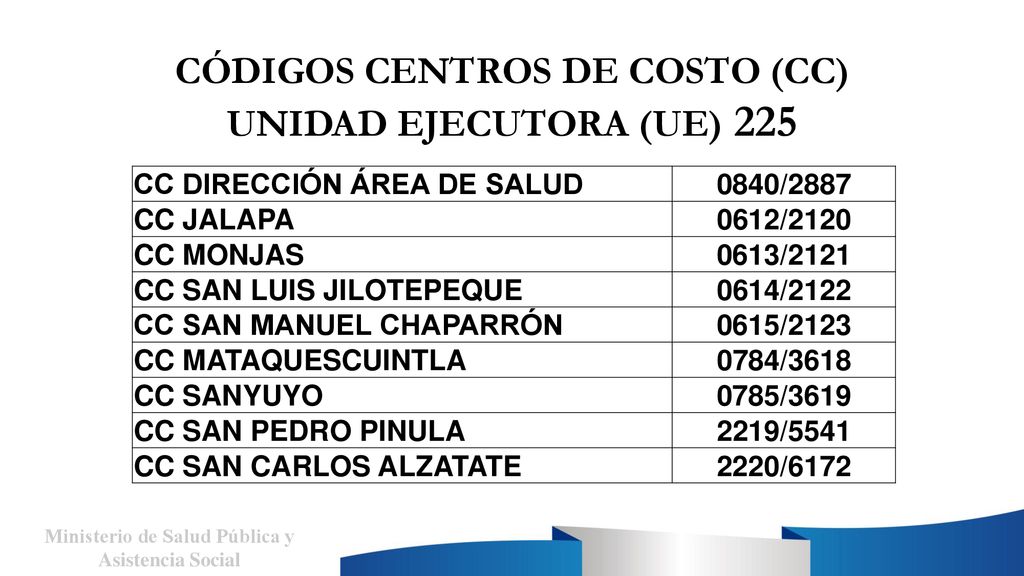 CÓDIGOS CENTROS DE COSTO (CC)
UNIDAD EJECUTORA (UE) 225

| CC DIRECCIÓN ÁREA DE SALUD | 0840/2887 |
|---|---|
| CC JALAPA | 0612/2120 |
| CC MONJAS | 0613/2121 |
| CC SAN LUIS JILOTEPEQUE | 0614/2122 |
| CC SAN MANUEL CHAPARRÓN | 0615/2123 |
| CC MATAQUESCUINTLA | 0784/3618 |
| CC SANYUYO | 0785/3619 |
| CC SAN PEDRO PINULA | 2219/5541 |
| CC SAN CARLOS ALZATATE | 2220/6172 |

Ministerio de Salud Pública y Asistencia Social